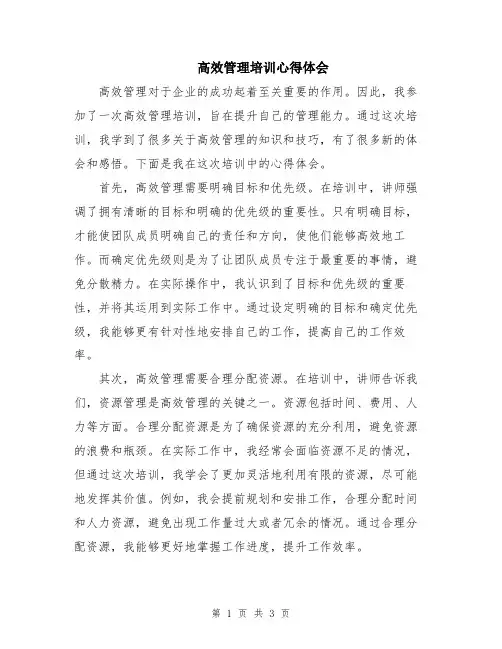 高效管理培训心得体会

高效管理对于企业的成功起着至关重要的作用。因此，我参加了一次高效管理培训，旨在提升自己的管理能力。通过这次培训，我学到了很多关于高效管理的知识和技巧，有了很多新的体会和感悟。下面是我在这次培训中的心得体会。

首先，高效管理需要明确目标和优先级。在培训中，讲师强调了拥有清晰的目标和明确的优先级的重要性。只有明确目标，才能使团队成员明确自己的责任和方向，使他们能够高效地工作。而确定优先级则是为了让团队成员专注于最重要的事情，避免分散精力。在实际操作中，我认识到了目标和优先级的重要性，并将其运用到实际工作中。通过设定明确的目标和确定优先级，我能够更有针对性地安排自己的工作，提高自己的工作效率。

其次，高效管理需要合理分配资源。在培训中，讲师告诉我们，资源管理是高效管理的关键之一。资源包括时间、费用、人力等方面。合理分配资源是为了确保资源的充分利用，避免资源的浪费和瓶颈。在实际工作中，我经常会面临资源不足的情况，但通过这次培训，我学会了更加灵活地利用有限的资源，尽可能地发挥其价值。例如，我会提前规划和安排工作，合理分配时间和人力资源，避免出现工作量过大或者冗余的情况。通过合理分配资源，我能够更好地掌握工作进度，提升工作效率。

第 1 页 共 3 页